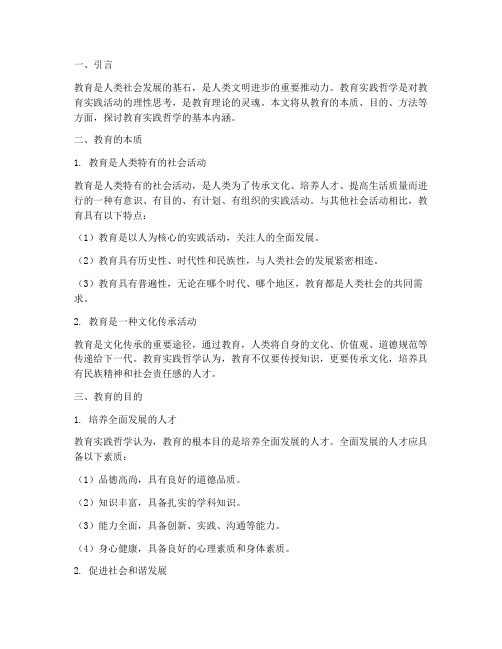 一、引言

教育是人类社会发展的基石，是人类文明进步的重要推动力。教育实践哲学是对教育实践活动的理性思考，是教育理论的灵魂。本文将从教育的本质、目的、方法等方面，探讨教育实践哲学的基本内涵。

二、教育的本质

1. 教育是人类特有的社会活动

教育是人类特有的社会活动，是人类为了传承文化、培养人才、提高生活质量而进行的一种有意识、有目的、有计划、有组织的实践活动。与其他社会活动相比，教育具有以下特点：

（1）教育是以人为核心的实践活动，关注人的全面发展。

（2）教育具有历史性、时代性和民族性，与人类社会的发展紧密相连。

（3）教育具有普遍性，无论在哪个时代、哪个地区，教育都是人类社会的共同需求。

2. 教育是一种文化传承活动

教育是文化传承的重要途径，通过教育，人类将自身的文化、价值观、道德规范等传递给下一代。教育实践哲学认为，教育不仅要传授知识，更要传承文化，培养具有民族精神和社会责任感的人才。

三、教育的目的

1. 培养全面发展的人才

教育实践哲学认为，教育的根本目的是培养全面发展的人才。全面发展的人才应具备以下素质：

（1）品德高尚，具有良好的道德品质。

（2）知识丰富，具备扎实的学科知识。

（3）能力全面，具备创新、实践、沟通等能力。

（4）身心健康，具备良好的心理素质和身体素质。

2. 促进社会和谐发展